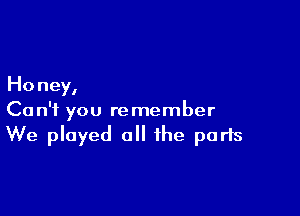 Honey,
Can't you remember
We played all the parts